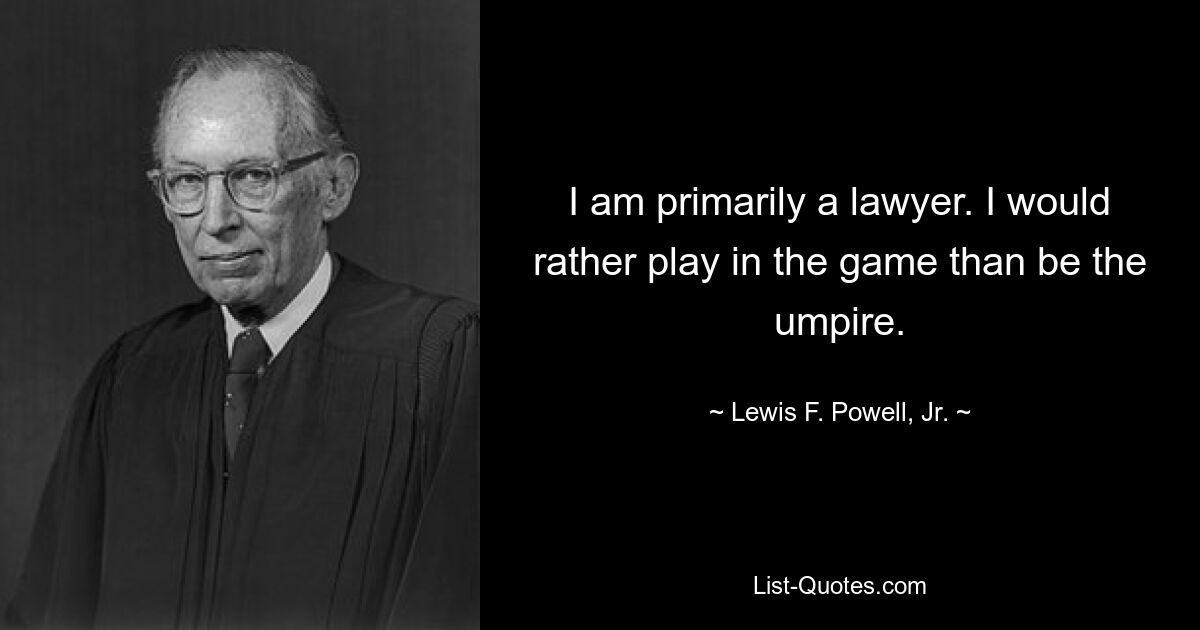 I am primarily a lawyer. I would rather play in the game than be the umpire.

~ Lewis F. Powell, Jr. ~

List-Quotes.com